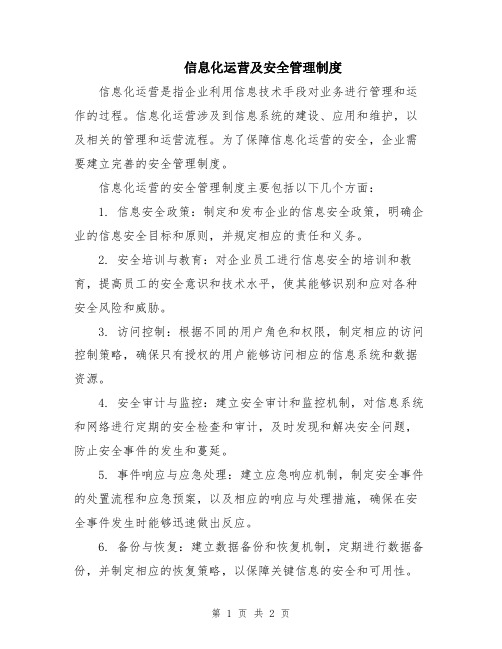 信息化运营及安全管理制度

信息化运营是指企业利用信息技术手段对业务进行管理和运作的过程。信息化运营涉及到信息系统的建设、应用和维护，以及相关的管理和运营流程。为了保障信息化运营的安全，企业需要建立完善的安全管理制度。

信息化运营的安全管理制度主要包括以下几个方面：

1. 信息安全政策：制定和发布企业的信息安全政策，明确企业的信息安全目标和原则，并规定相应的责任和义务。

2. 安全培训与教育：对企业员工进行信息安全的培训和教育，提高员工的安全意识和技术水平，使其能够识别和应对各种安全风险和威胁。

3. 访问控制：根据不同的用户角色和权限，制定相应的访问控制策略，确保只有授权的用户能够访问相应的信息系统和数据资源。

4. 安全审计与监控：建立安全审计和监控机制，对信息系统和网络进行定期的安全检查和审计，及时发现和解决安全问题，防止安全事件的发生和蔓延。

5. 事件响应与应急处理：建立应急响应机制，制定安全事件的处置流程和应急预案，以及相应的响应与处理措施，确保在安全事件发生时能够迅速做出反应。

6. 备份与恢复：建立数据备份和恢复机制，定期进行数据备份，并制定相应的恢复策略，以保障关键信息的安全和可用性。

第 1 页 共 2 页